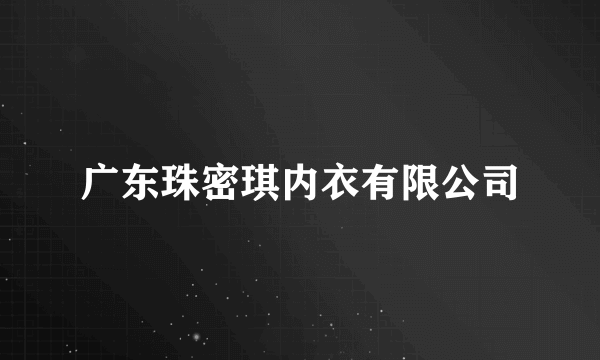 广东珠密琪内衣有限公司